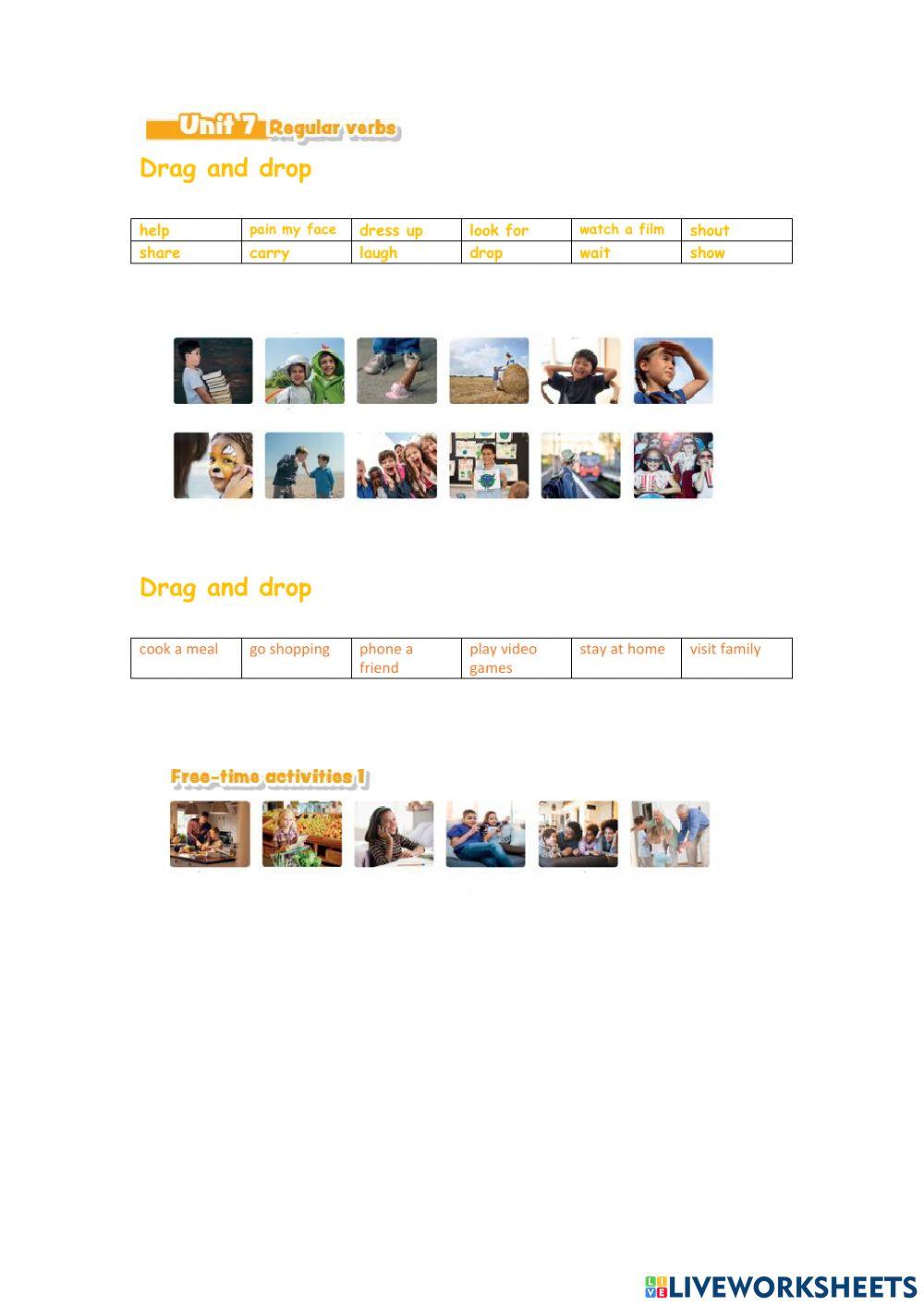 Unit 7 Regular verbs

Drag and drop

| help | pain my face | dress up | look for | watch a film | shout |
|---|---|---|---|---|---|
| share | carry | laugh | drop | wait | show |

Drag and drop

| cook a meal | go shopping | phone a friend | play video games | stay at home | visit family |
|---|---|---|---|---|---|

Free-time activities 1

LIVEWORKSHEETS